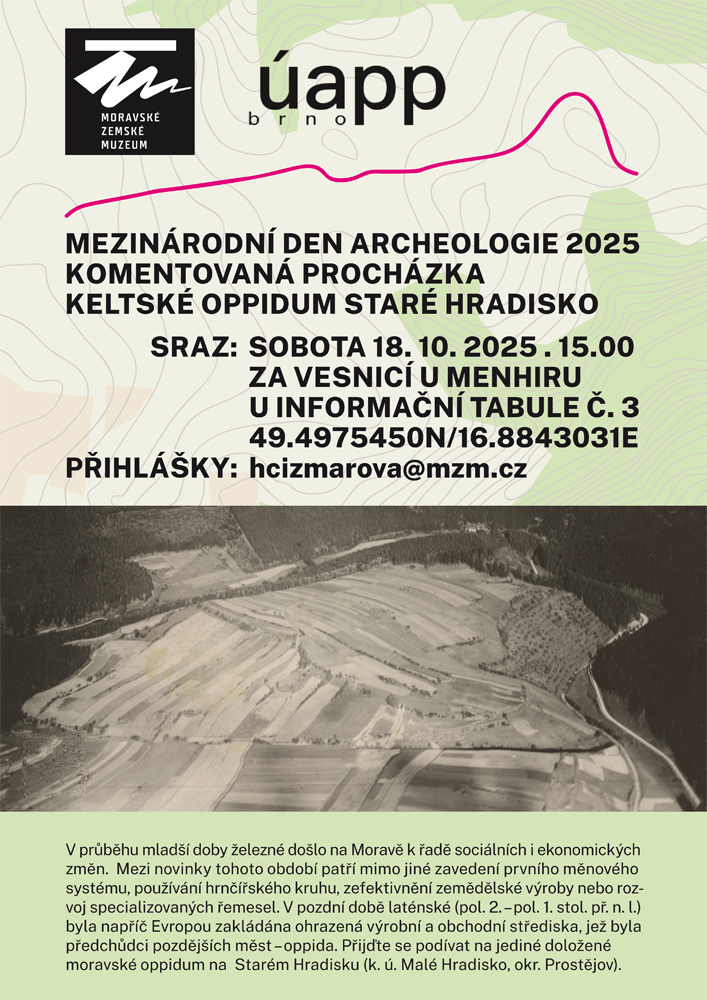 MORAVSKÉ ZEMSKÉ MUZEUM

úapp brno

MEZINÁRODNÍ DEN ARCHEOLOGIE 2025
KOMENTOVANÁ PROCHÁZKA
KELTSKÉ OPPIDUM STARÉ HRADISKO

SRAZ: SOBOTA 18. 10. 2025 . 15.00
ZA VESNICÍ U MENHIRU
U INFORMAČNÍ TABULE Č. 3
49.4975450N/16.8843031E
PŘIHLÁŠKY: hcizmarova@mzm.cz

V průběhu mladší doby železné došlo na Moravě k řadě sociálních i ekonomických změn. Mezi novinky tohoto období patří mimo jiné zavedení prvního měnového systému, používání hrnčířského kruhu, zefektivnění zemědělské výroby nebo rozvoj specializovaných řemesel. V pozdní době laténské (pol. 2. – pol. 1. stol. př. n. l.) byla napříč Evropou zakládána ohrazená výrobní a obchodní střediska, jež byla předchůdci pozdějších měst – oppida. Přijďte se podívat na jediné doložené moravské oppidum na Starém Hradisku (k. ú. Malé Hradisko, okr. Prostějov).